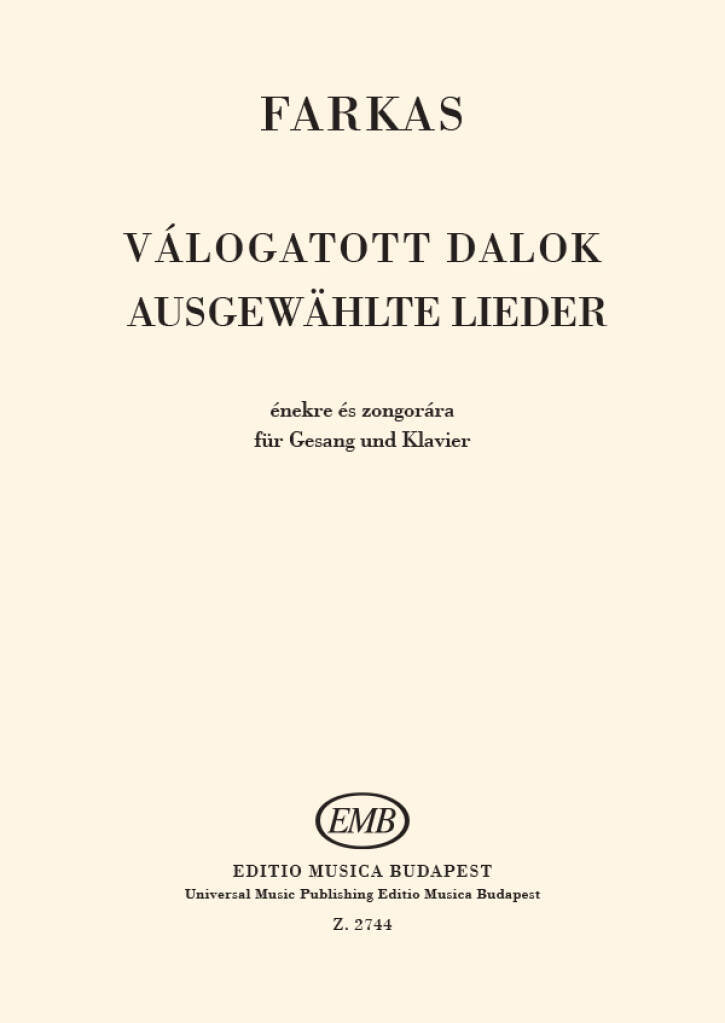 FARKAS

VÁLOGATOTT DALOK
AUSGEWÄHLTE LIEDER

énekre és zongorára
für Gesang und Klavier

EMB

EDITIO MUSICA BUDAPEST
Universal Music Publishing Editio Musica Budapest

Z. 2744